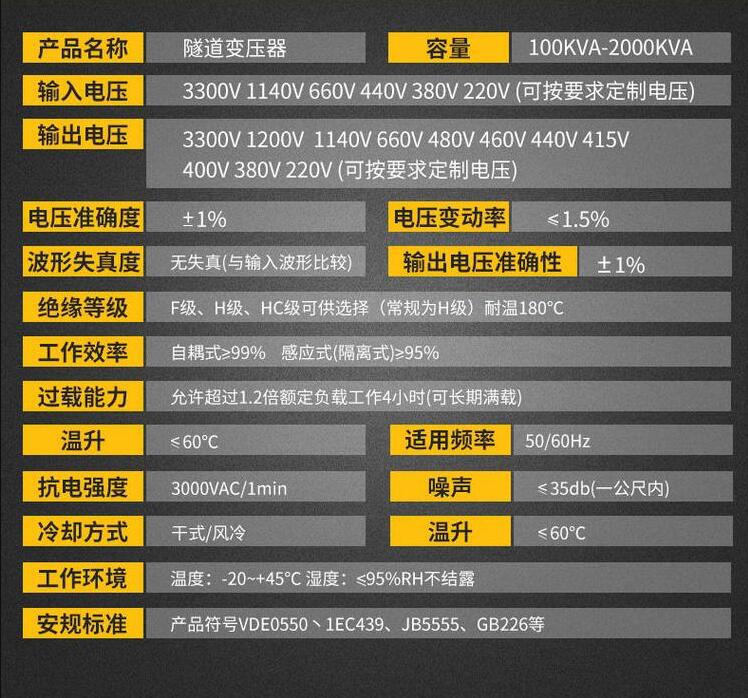 产品名称
隧道变压器

容量
100KVA-2000KVA

输入电压
3300V 1140V 660V 440V 380V 220V (可按要求定制电压)

输出电压
3300V 1200V 1140V 660V 480V 460V 440V 415V 400V 380V 220V (可按要求定制电压)

电压准确度
±1%

电压变动率
≤1.5%

波形失真度
无失真(与输入波形比较)

输出电压准确性
±1%

绝缘等级
F级、H级、HC级可供选择（常规为H级）耐温180°C

工作效率
自耦式≥99% 感应式(隔离式)≥95%

过载能力
允许超过1.2倍额定负载工作4小时(可长期满载)

温升
≤60°C

适用频率
50/60Hz

抗电强度
3000VAC/1min

噪声
≤35db(一公尺内)

冷却方式
干式/风冷

温升
≤60°C

工作环境
温度：-20~+45°C 湿度：≤95%RH不结露

安规标准
产品符号VDE0550、1EC439、JB5555、GB226等